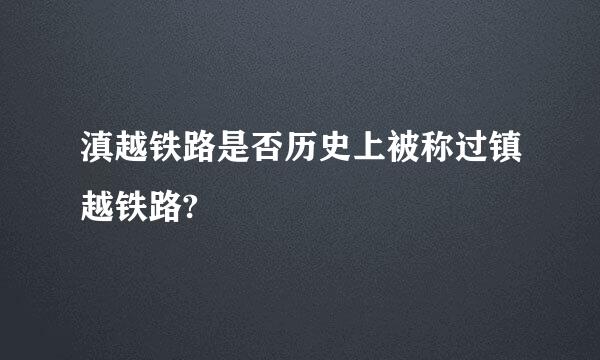 滇越铁路是否历史上被称过镇越铁路?